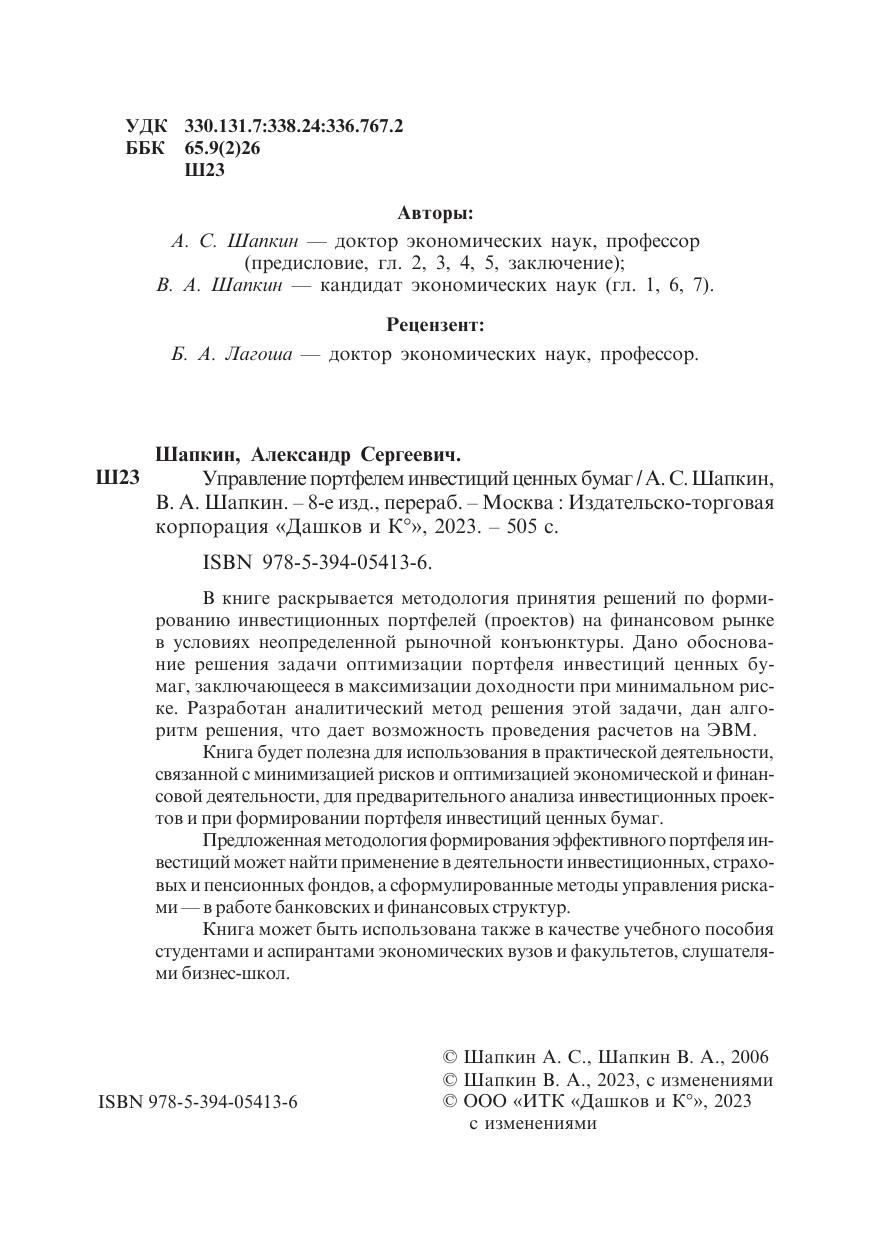 УДК 330.131.7:338.24:336.767.2
ББК 65.9(2)26
Ш23

Авторы:

А. С. Шапкин — доктор экономических наук, профессор (предисловие, гл. 2, 3, 4, 5, заключение);
В. А. Шапкин — кандидат экономических наук (гл. 1, 6, 7).

Рецензент:

Б. А. Лагоша — доктор экономических наук, профессор.

Шапкин, Александр Сергеевич.

Ш23 Управление портфелем инвестиций ценных бумаг / А. С. Шапкин, В. А. Шапкин. – 8-е изд., перераб. – Москва : Издательско-торговая корпорация «Дашков и К°», 2023. – 505 с.

ISBN 978-5-394-05413-6.

В книге раскрывается методология принятия решений по формированию инвестиционных портфелей (проектов) на финансовом рынке в условиях неопределенной рыночной конъюнктуры. Дано обоснование решения задачи оптимизации портфеля инвестиций ценных бумаг, заключающееся в максимизации доходности при минимальном риске. Разработан аналитический метод решения этой задачи, дан алгоритм решения, что дает возможность проведения расчетов на ЭВМ.

Книга будет полезна для использования в практической деятельности, связанной с минимизацией рисков и оптимизацией экономической и финансовой деятельности, для предварительного анализа инвестиционных проектов и при формировании портфеля инвестиций ценных бумаг.

Предложенная методология формирования эффективного портфеля инвестиций может найти применение в деятельности инвестиционных, страховых и пенсионных фондов, а сформулированные методы управления рисками — в работе банковских и финансовых структур.

Книга может быть использована также в качестве учебного пособия студентами и аспирантами экономических вузов и факультетов, слушателями бизнес-школ.

ISBN 978-5-394-05413-6

© Шапкин А. С., Шапкин В. А., 2006
© Шапкин В. А., 2023, с изменениями
© ООО «ИТК «Дашков и К°», 2023 с изменениями